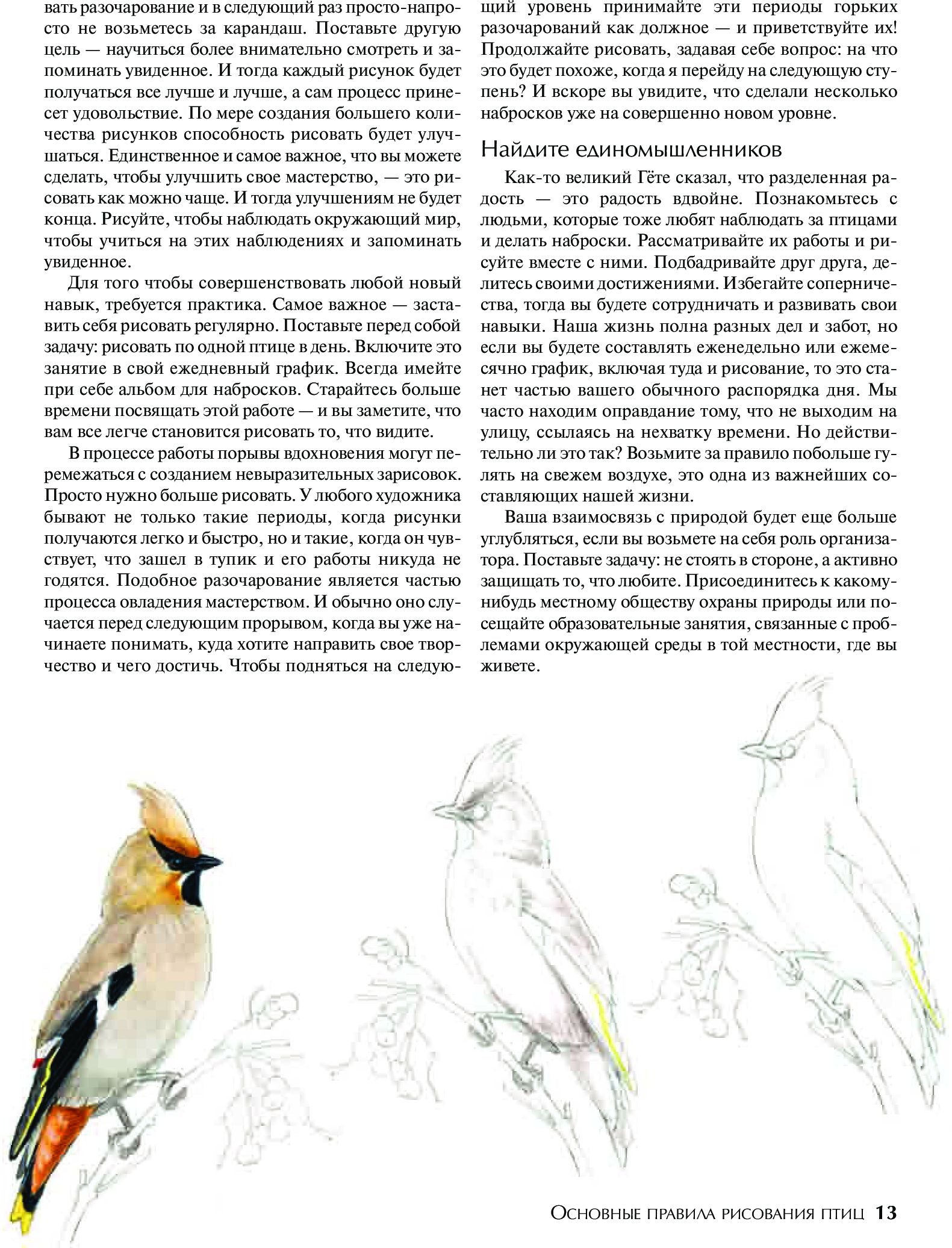 вать разочарование и в следующий раз просто-напросто не возьметесь за карандаш. Поставьте другую цель — научиться более внимательно смотреть и запоминать увиденное. И тогда каждый рисунок будет получаться все лучше и лучше, а сам процесс принесет удовольствие. По мере создания большего количества рисунков способность рисовать будет улучшаться. Единственное и самое важное, что вы можете сделать, чтобы улучшить свое мастерство, — это рисовать как можно чаще. И тогда улучшениям не будет конца. Рисуйте, чтобы наблюдать окружающий мир, чтобы учиться на этих наблюдениях и запоминать увиденное.

Для того чтобы совершенствовать любой новый навык, требуется практика. Самое важное — заставить себя рисовать регулярно. Поставьте перед собой задачу: рисовать по одной птице в день. Включите это занятие в свой ежедневный график. Всегда имейте при себе альбом для набросков. Старайтесь больше времени посвящать этой работе — и вы заметите, что вам все легче становится рисовать то, что видите.

В процессе работы порывы вдохновения могут перемежаться с созданием невыразительных зарисовок. Просто нужно больше рисовать. У любого художника бывают не только такие периоды, когда рисунки получаются легко и быстро, но и такие, когда он чувствует, что зашел в тупик и его работы никуда не годятся. Подобное разочарование является частью процесса овладения мастерством. И обычно оно случается перед следующим прорывом, когда вы уже начинаете понимать, куда хотите направить свое творчество и чего достичь. Чтобы подняться на следующий уровень принимайте эти периоды горьких разочарований как должное — и приветствуйте их! Продолжайте рисовать, задавая себе вопрос: на что это будет похоже, когда я перейду на следующую ступень? И вскоре вы увидите, что сделали несколько набросков уже на совершенно новом уровне.

Найдите единомышленников

Как-то великий Гёте сказал, что разделенная радость — это радость вдвойне. Познакомьтесь с людьми, которые тоже любят наблюдать за птицами и делать наброски. Рассматривайте их работы и рисуйте вместе с ними. Подбадривайте друг друга, делитесь своими достижениями. Избегайте соперничества, тогда вы будете сотрудничать и развивать свои навыки. Наша жизнь полна разных дел и забот, но если вы будете составлять еженедельно или ежемесячно график, включая туда и рисование, то это станет частью вашего обычного распорядка дня. Мы часто находим оправдание тому, что не выходим на улицу, ссылаясь на нехватку времени. Но действительно ли это так? Возьмите за правило побольше гулять на свежем воздухе, это одна из важнейших составляющих нашей жизни.

Ваша взаимосвязь с природой будет еще больше углубляться, если вы возьмете на себя роль организатора. Поставьте задачу: не стоять в стороне, а активно защищать то, что любите. Присоединитесь к какому-нибудь местному обществу охраны природы или посещайте образовательные занятия, связанные с проблемами окружающей среды в той местности, где вы живете.

Основные правила рисования птиц 13